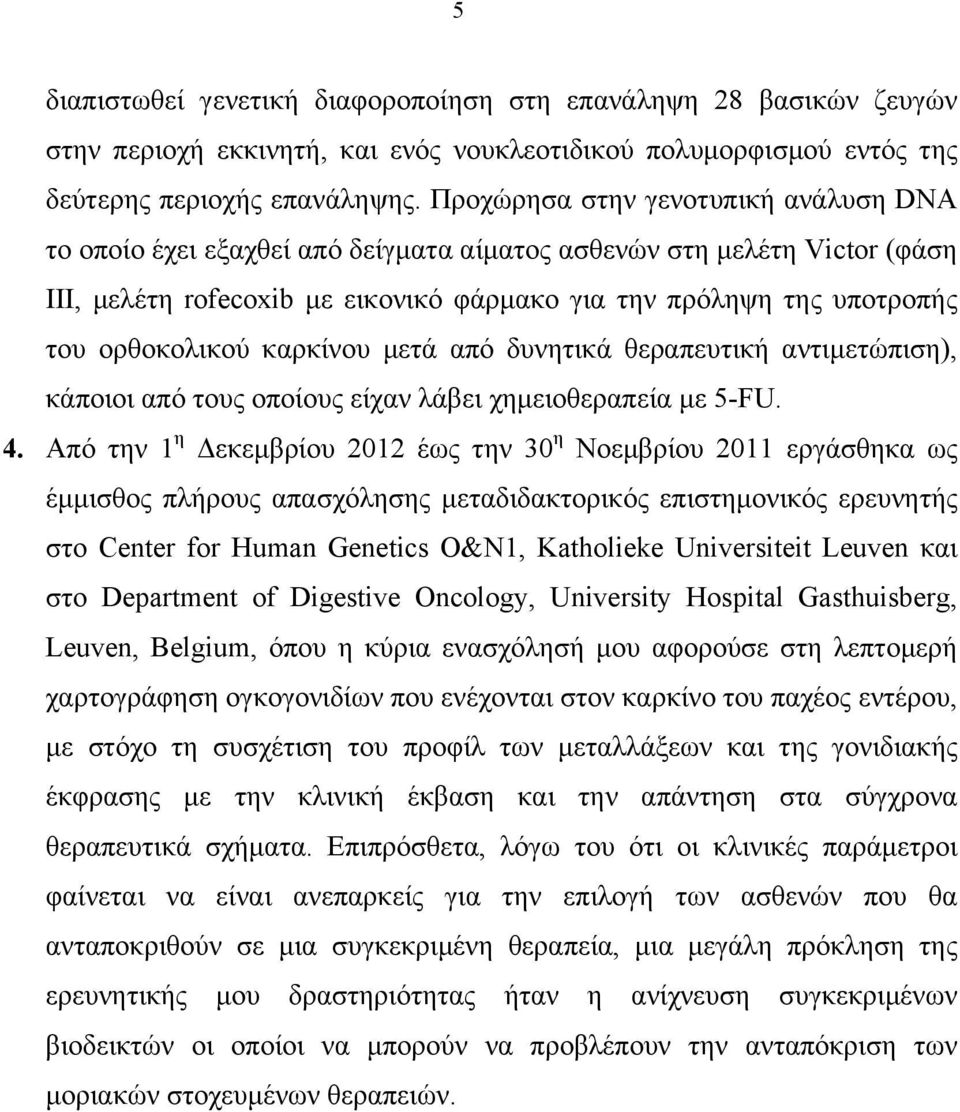 5

διαπιστωθεί γενετική διαφοροποίηση στη επανάληψη 28 βασικών ζευγών στην περιοχή εκκινητή, και ενός νουκλεοτιδικού πολυμορφισμού εντός της δεύτερης περιοχής επανάληψης. Προχώρησα στην γενοτυπική ανάλυση DNA το οποίο έχει εξαχθεί από δείγματα αίματος ασθενών στη μελέτη Victor (φάση III, μελέτη rofecoxib με εικονικό φάρμακο για την πρόληψη της υποτροπής του ορθοκολικού καρκίνου μετά από δυνητικά θεραπευτική αντιμετώπιση), κάποιοι από τους οποίους είχαν λάβει χημειοθεραπεία με 5-FU.

4. Από την $1^{η}$ Δεκεμβρίου 2012 έως την $30^{η}$ Νοεμβρίου 2011 εργάσθηκα ως έμμισθος πλήρους απασχόλησης μεταδιδακτορικός επιστημονικός ερευνητής στο Center for Human Genetics O&N1, Katholieke Universiteit Leuven και στο Department of Digestive Oncology, University Hospital Gasthuisberg, Leuven, Belgium, όπου η κύρια ενασχόλησή μου αφορούσε στη λεπτομερή χαρτογράφηση ογκογονιδίων που ενέχονται στον καρκίνο του παχέος εντέρου, με στόχο τη συσχέτιση του προφίλ των μεταλλάξεων και της γονιδιακής έκφρασης με την κλινική έκβαση και την απάντηση στα σύγχρονα θεραπευτικά σχήματα. Επιπρόσθετα, λόγω του ότι οι κλινικές παράμετροι φαίνεται να είναι ανεπαρκείς για την επιλογή των ασθενών που θα ανταποκριθούν σε μια συγκεκριμένη θεραπεία, μια μεγάλη πρόκληση της ερευνητικής μου δραστηριότητας ήταν η ανίχνευση συγκεκριμένων βιοδεικτών οι οποίοι να μπορούν να προβλέπουν την ανταπόκριση των μοριακών στοχευμένων θεραπειών.